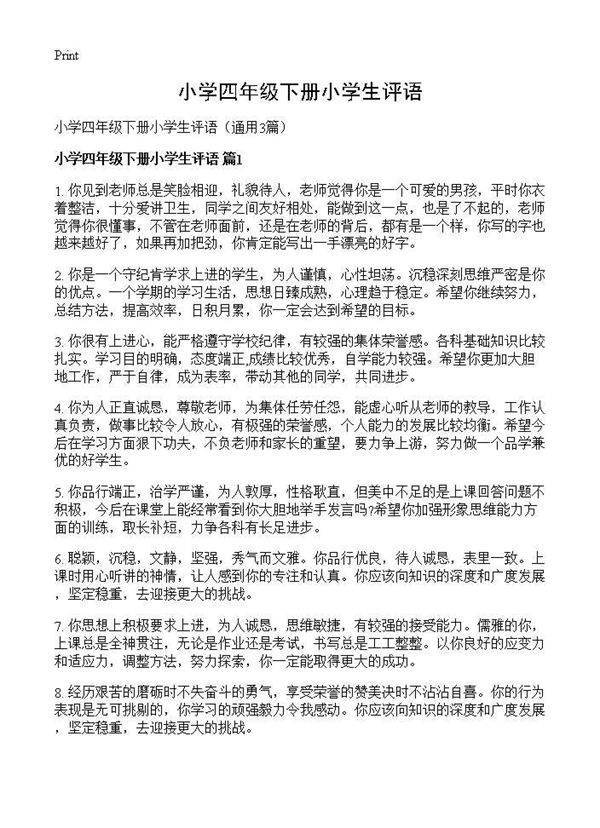 Print

小学四年级下册小学生评语

小学四年级下册小学生评语（通用3篇）

小学四年级下册小学生评语 篇1

1. 你见到老师总是笑脸相迎，礼貌待人，老师觉得你是一个可爱的男孩，平时你衣着整洁，十分爱讲卫生，同学之间友好相处，能做到这一点，也是了不起的，老师觉得你很懂事，不管在老师面前，还是在老师的背后，都有是一个样，你写的字也越来越好了，如果再加把劲，你肯定能写出一手漂亮的好字。

2. 你是一个守纪肯学求上进的学生，为人谨慎，心性坦荡。沉稳深刻思维严密是你的优点。一个学期的学习生活，思想日臻成熟，心理趋于稳定。希望你继续努力，总结方法，提高效率，日积月累，你一定会达到希望的目标。

3. 你很有上进心，能严格遵守学校纪律，有较强的集体荣誉感。各科基础知识比较扎实。学习目的明确，态度端正,成绩比较优秀，自学能力较强。希望你更加大胆地工作，严于自律，成为表率，带动其他的同学，共同进步。

4. 你为人正直诚恳，尊敬老师，为集体任劳任怨，能虚心听从老师的教导，工作认真负责，做事比较令人放心，有极强的荣誉感，个人能力的发展比较均衡。希望今后在学习方面狠下功夫，不负老师和家长的重望，要力争上游，努力做一个品学兼优的好学生。

5. 你品行端正，治学严谨，为人敦厚，性格耿直，但美中不足的是上课回答问题不积极，今后在课堂上能经常看到你大胆地举手发言吗?希望你加强形象思维能力方面的训练，取长补短，力争各科有长足进步。

6. 聪颖，沉稳，文静，坚强，秀气而文雅。你品行优良，待人诚恳，表里一致。上课时用心听讲的神情，让人感到你的专注和认真。你应该向知识的深度和广度发展，坚定稳重，去迎接更大的挑战。

7. 你思想上积极要求上进，为人诚恳，思维敏捷，有较强的接受能力。儒雅的你，上课总是全神贯注，无论是作业还是考试，书写总是工工整整。以你良好的应变力和适应力，调整方法，努力探索，你一定能取得更大的成功。

8. 经历艰苦的磨砺时不失奋斗的勇气，享受荣誉的赞美诀时不沾沾自喜。你的行为表现是无可挑剔的，你学习的顽强毅力令我感动。你应该向知识的深度和广度发展，坚定稳重，去迎接更大的挑战。